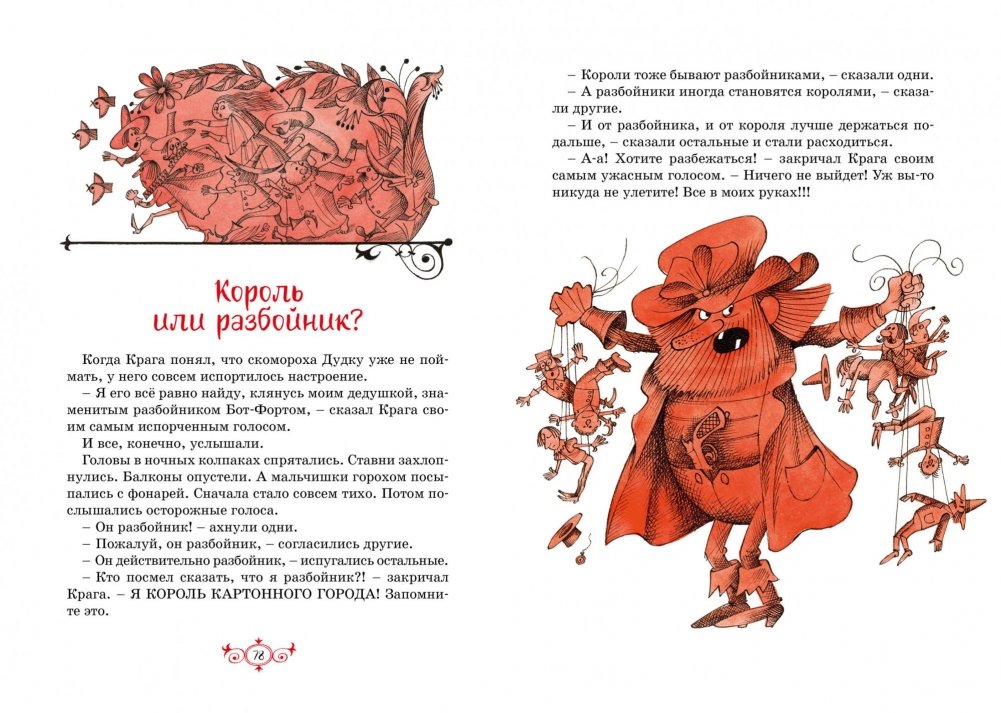 Король или разбойник?

Когда Крага понял, что скомороха Дудку уже не поймать, у него совсем испортилось настроение.

– Я его всё равно найду, клянусь моим дедушкой, знаменитым разбойником Бот-Фортом, – сказал Крага своим самым испорченным голосом.

И все, конечно, услышали.

Головы в ночных колпаках спрятались. Ставни захлопнулись. Балконы опустели. А мальчишки горохом посыпались с фонарей. Сначала стало совсем тихо. Потом послышались осторожные голоса.

– Он разбойник! – ахнули одни.

– Пожалуй, он разбойник, – согласились другие.

– Он действительно разбойник, – испугались остальные.

– Кто посмел сказать, что я разбойник?! – закричал Крага. – Я КОРОЛЬ КАРТОННОГО ГОРОДА! Запомните это.

76

– Короли тоже бывают разбойниками, – сказали одни.

– А разбойники иногда становятся королями, – сказали другие.

– И от разбойника, и от короля лучше держаться подальше, – сказали остальные и стали расходиться.

– А-а! Хотите разбежаться! – закричал Крага своим самым ужасным голосом. – Ничего не выйдет! Уж вы-то никуда не улетите! Все в моих руках!!!